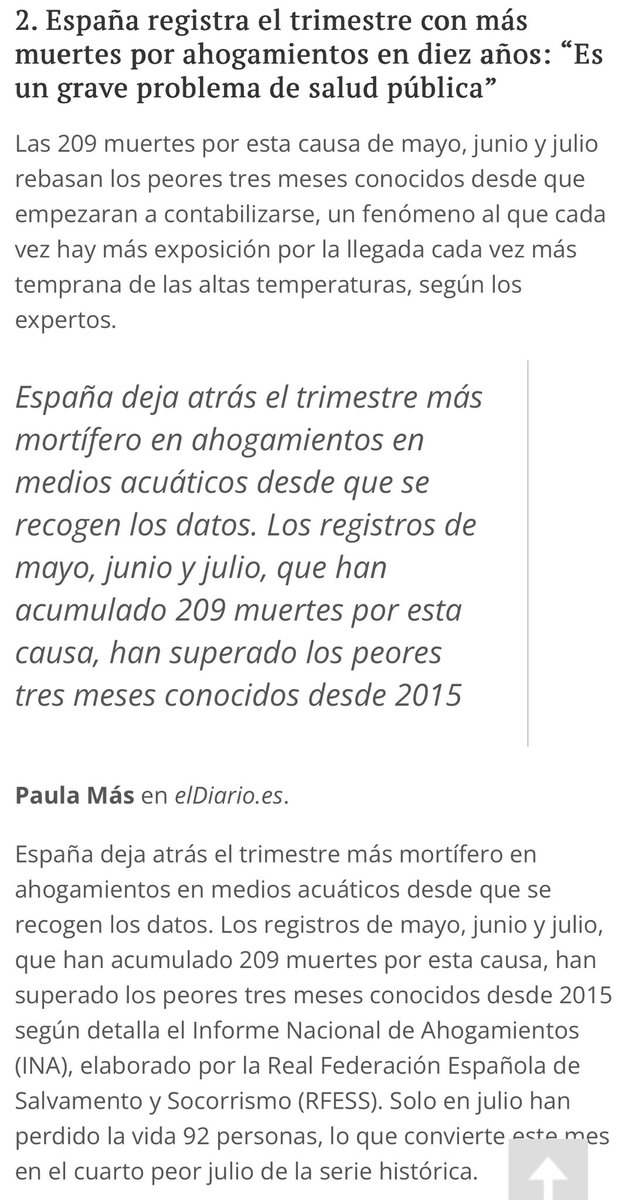 2. España registra el trimestre con más muertes por ahogamientos en diez años: “Es un grave problema de salud pública”

Las 209 muertes por esta causa de mayo, junio y julio rebasan los peores tres meses conocidos desde que empezaran a contabilizarse, un fenómeno al que cada vez hay más exposición por la llegada cada vez más temprana de las altas temperaturas, según los expertos.

España deja atrás el trimestre más mortífero en ahogamientos en medios acuáticos desde que se recogen los datos. Los registros de mayo, junio y julio, que han acumulado 209 muertes por esta causa, han superado los peores tres meses conocidos desde 2015

Paula Más en elDiario.es.

España deja atrás el trimestre más mortífero en ahogamientos en medios acuáticos desde que se recogen los datos. Los registros de mayo, junio y julio, que han acumulado 209 muertes por esta causa, han superado los peores tres meses conocidos desde 2015 según detalla el Informe Nacional de Ahogamientos (INA), elaborado por la Real Federación Española de Salvamento y Socorrismo (RFESS). Solo en julio han perdido la vida 92 personas, lo que convierte este mes en el cuarto peor julio de la serie histórica.